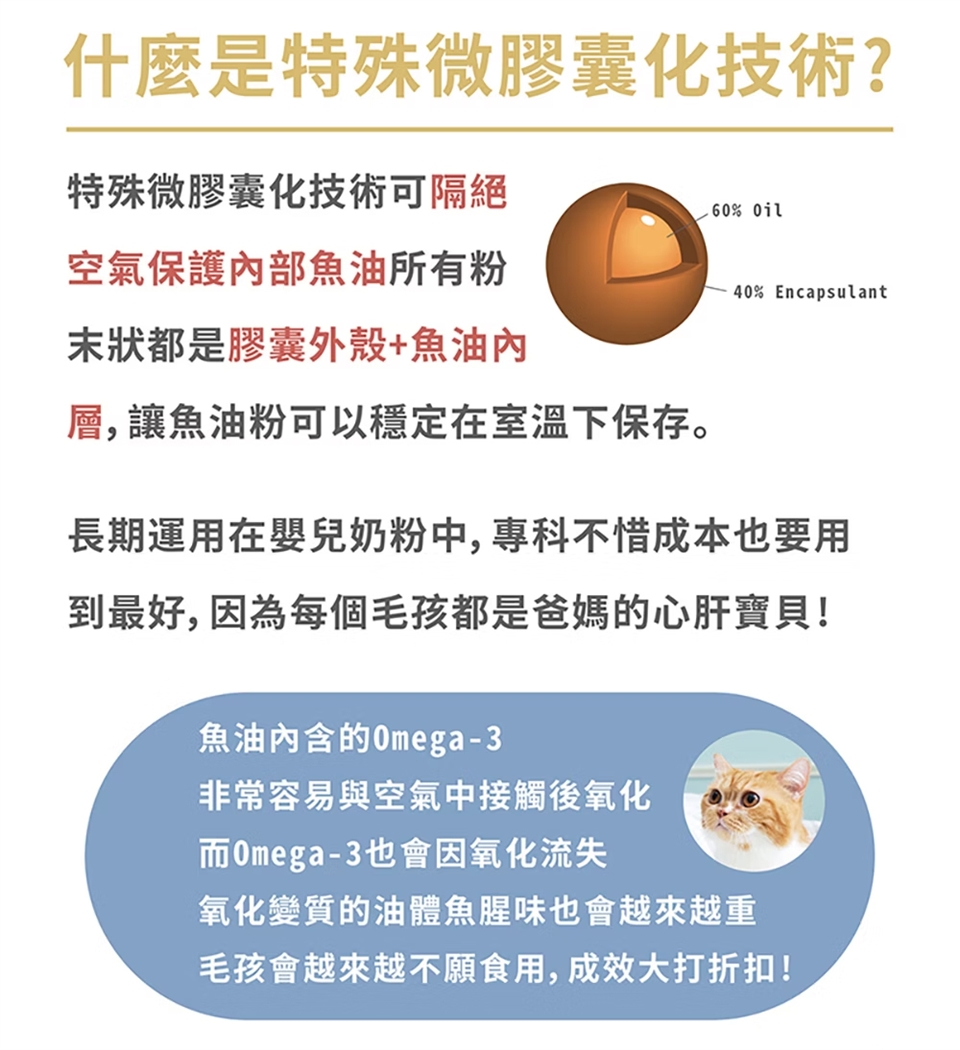 什麼是特殊微膠囊化技術？

特殊微膠囊化技術可隔絕空氣保護內部魚油所有粉末狀都是膠囊外殼+魚油內層，讓魚油粉可以穩定在室溫下保存。

60% Oil

40% Encapsulant

長期運用在嬰兒奶粉中，專科不惜成本也要用到最好，因為每個毛孩都是爸媽的心肝寶貝！

魚油內含的Omega-3
非常容易與空氣中接觸後氧化
而Omega-3也會因氧化流失
氧化變質的油體魚腥味也會越來越重
毛孩會越來越不願食用，成效大打折扣！